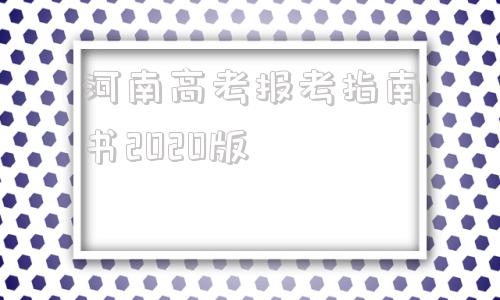 河南高考报考指南书2020版